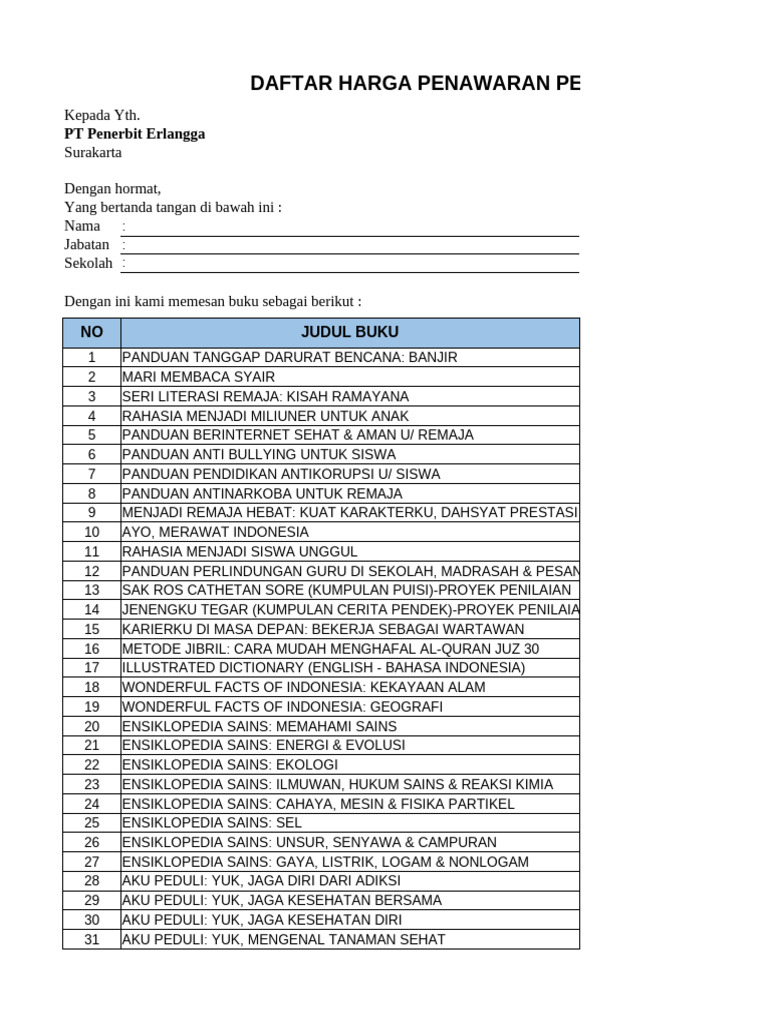 DAFTAR HARGA PENAWARAN PE

Kepada Yth.
PT Penerbit Erlangga
Surakarta

Dengan hormat,
Yang bertanda tangan di bawah ini :
Nama :
Jabatan :
Sekolah :

Dengan ini kami memesan buku sebagai berikut :

| NO | JUDUL BUKU |
|---|---|
| 1 | PANDUAN TANGGAP DARURAT BENCANA: BANJIR |
| 2 | MARI MEMBACA SYAIR |
| 3 | SERI LITERASI REMAJA: KISAH RAMAYANA |
| 4 | RAHASIA MENJADI MILIUNER UNTUK ANAK |
| 5 | PANDUAN BERINTERNET SEHAT & AMAN U/ REMAJA |
| 6 | PANDUAN ANTI BULLYING UNTUK SISWA |
| 7 | PANDUAN PENDIDIKAN ANTIKORUPSI U/ SISWA |
| 8 | PANDUAN ANTINARKOBA UNTUK REMAJA |
| 9 | MENJADI REMAJA HEBAT: KUAT KARAKTERKU, DAHSYAT PRESTASI |
| 10 | AYO, MERAWAT INDONESIA |
| 11 | RAHASIA MENJADI SISWA UNGGUL |
| 12 | PANDUAN PERLINDUNGAN GURU DI SEKOLAH, MADRASAH & PESAN |
| 13 | SAK ROS CATHETAN SORE (KUMPULAN PUISI)-PROYEK PENILAIAN |
| 14 | JENENGKU TEGAR (KUMPULAN CERITA PENDEK)-PROYEK PENILAIA |
| 15 | KARIERKU DI MASA DEPAN: BEKERJA SEBAGAI WARTAWAN |
| 16 | METODE JIBRIL: CARA MUDAH MENGHAFAL AL-QURAN JUZ 30 |
| 17 | ILLUSTRATED DICTIONARY (ENGLISH - BAHASA INDONESIA) |
| 18 | WONDERFUL FACTS OF INDONESIA: KEKAYAAN ALAM |
| 19 | WONDERFUL FACTS OF INDONESIA: GEOGRAFI |
| 20 | ENSIKLOPEDIA SAINS: MEMAHAMI SAINS |
| 21 | ENSIKLOPEDIA SAINS: ENERGI & EVOLUSI |
| 22 | ENSIKLOPEDIA SAINS: EKOLOGI |
| 23 | ENSIKLOPEDIA SAINS: ILMUWAN, HUKUM SAINS & REAKSI KIMIA |
| 24 | ENSIKLOPEDIA SAINS: CAHAYA, MESIN & FISIKA PARTIKEL |
| 25 | ENSIKLOPEDIA SAINS: SEL |
| 26 | ENSIKLOPEDIA SAINS: UNSUR, SENYAWA & CAMPURAN |
| 27 | ENSIKLOPEDIA SAINS: GAYA, LISTRIK, LOGAM & NONLOGAM |
| 28 | AKU PEDULI: YUK, JAGA DIRI DARI ADIKSI |
| 29 | AKU PEDULI: YUK, JAGA KESEHATAN BERSAMA |
| 30 | AKU PEDULI: YUK, JAGA KESEHATAN DIRI |
| 31 | AKU PEDULI: YUK, MENGENAL TANAMAN SEHAT |